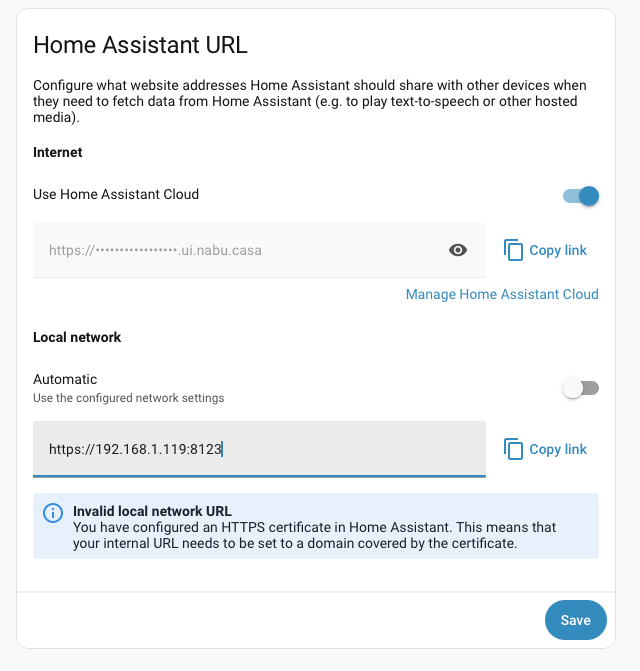 Home Assistant URL

Configure what website addresses Home Assistant should share with other devices when they need to fetch data from Home Assistant (e.g. to play text-to-speech or other hosted media).

Internet

Use Home Assistant Cloud

https://••••••••••••••••.ui.nabu.casa

Copy link

Manage Home Assistant Cloud

Local network

Automatic
Use the configured network settings

https://192.168.1.119:8123

Copy link

Invalid local network URL
You have configured an HTTPS certificate in Home Assistant. This means that your internal URL needs to be set to a domain covered by the certificate.

Save